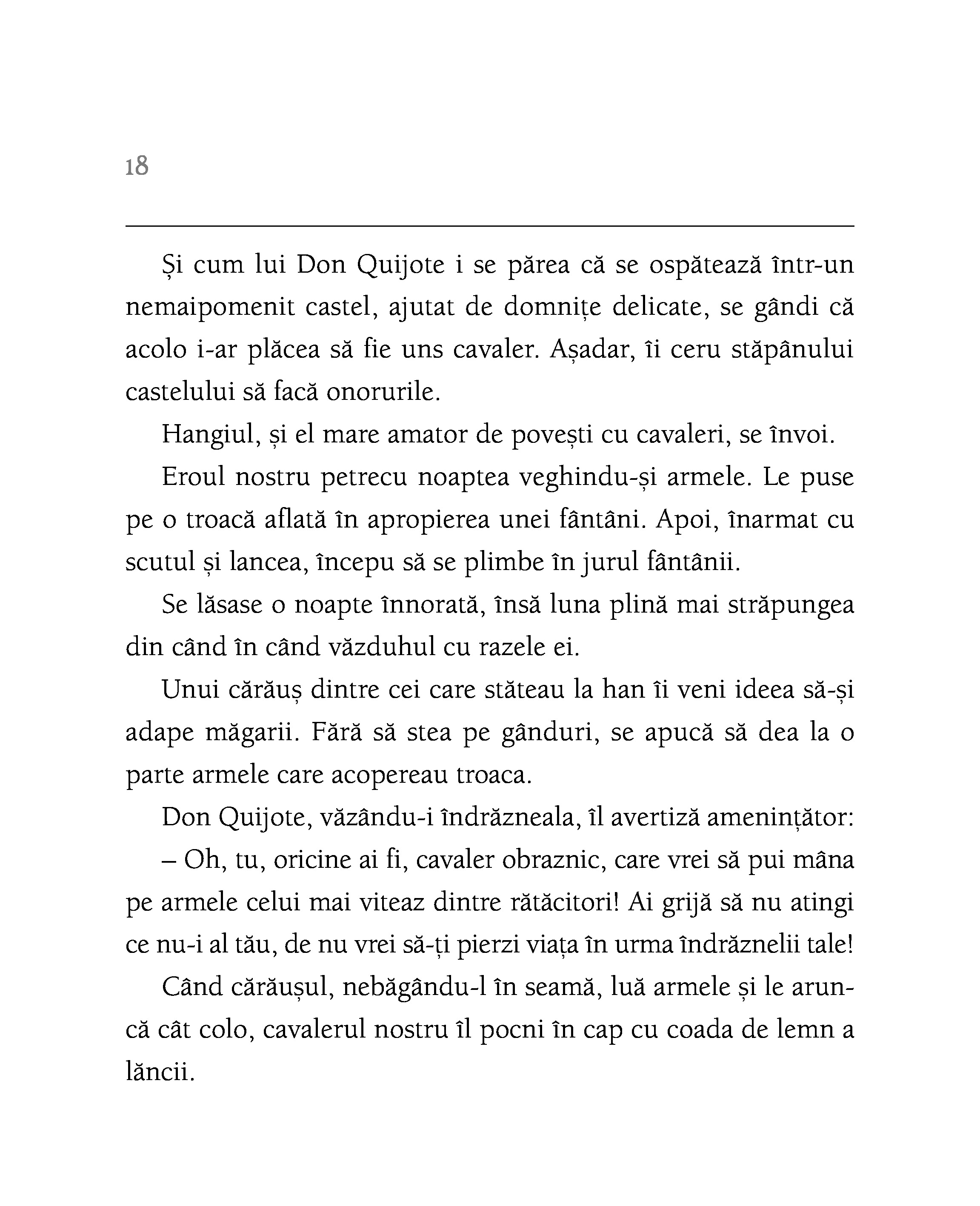 18

Și cum lui Don Quijote i se părea că se ospătează într-un nemaipomenit castel, ajutat de domnițe delicate, se gândi că acolo i-ar plăcea să fie uns cavaler. Așadar, îi ceru stăpânului castelului să facă onorurile.

Hangiul, și el mare amator de povești cu cavaleri, se învoi.

Eroul nostru petrecu noaptea veghindu-și armele. Le puse pe o troacă aflată în apropierea unei fântâni. Apoi, înarmat cu scutul și lancea, începu să se plimbe în jurul fântânii.

Se lăsase o noapte înnorată, însă luna plină mai străpungea din când în când văzduhul cu razele ei.

Unui cărăuș dintre cei care stăteau la han îi veni ideea să-și adape măgarii. Fără să stea pe gânduri, se apucă să dea la o parte armele care acopereau troaca.

Don Quijote, văzându-i îndrăzneala, îl avertiză amenințător:

– Oh, tu, oricine ai fi, cavaler obraznic, care vrei să pui mâna pe armele celui mai viteaz dintre rătăcitori! Ai grijă să nu atingi ce nu-i al tău, de nu vrei să-ți pierzi viața în urma îndrăznelii tale!

Când cărăușul, nebăgându-l în seamă, luă armele și le aruncă cât colo, cavalerul nostru îl pocni în cap cu coada de lemn a lăncii.